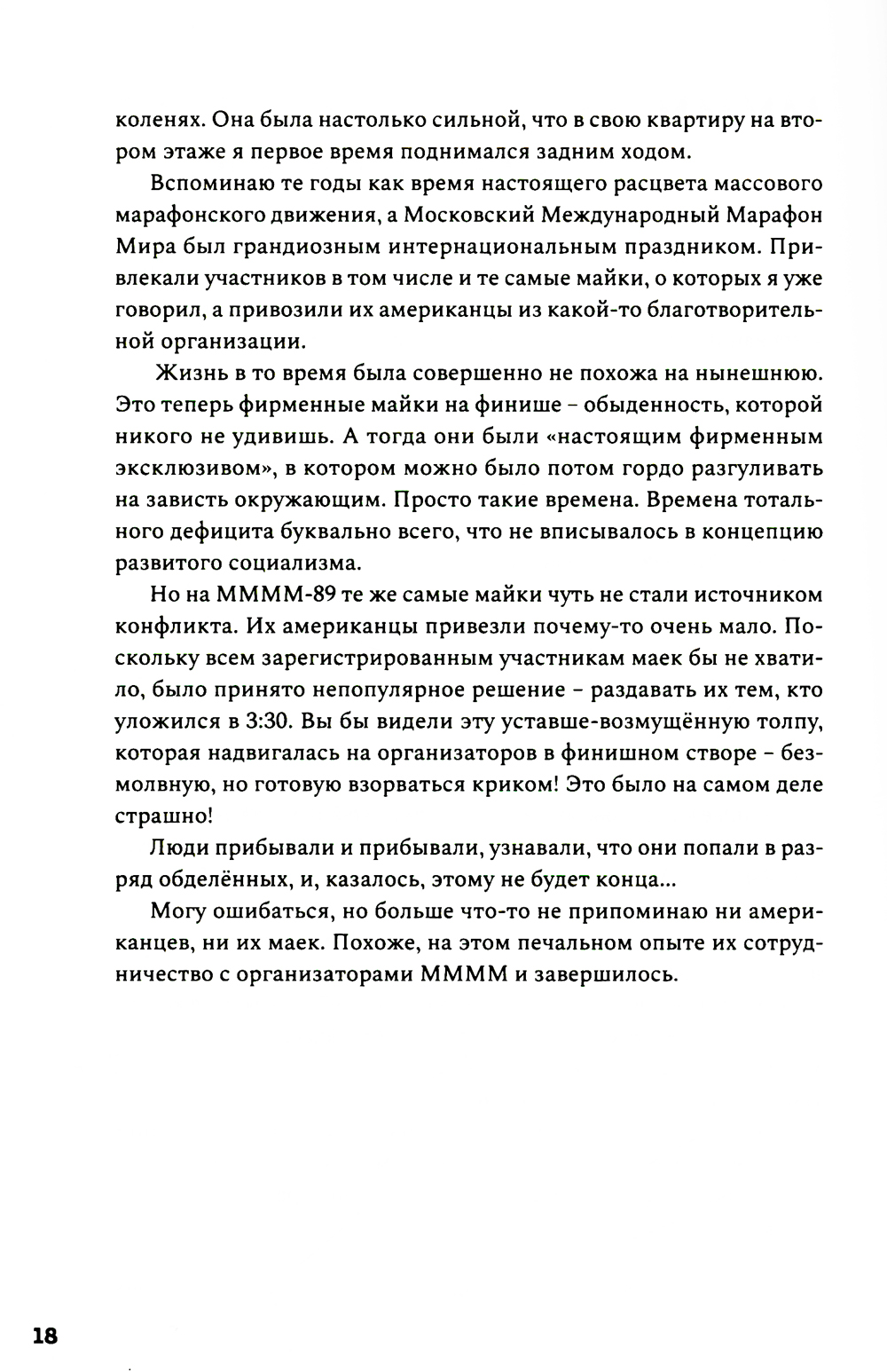 коленях. Она была настолько сильной, что в свою квартиру на втором этаже я первое время поднимался задним ходом.

Вспоминаю те годы как время настоящего расцвета массового марафонского движения, а Московский Международный Марафон Мира был грандиозным интернациональным праздником. Привлекали участников в том числе и те самые майки, о которых я уже говорил, а привозили их американцы из какой-то благотворительной организации.

Жизнь в то время была совершенно не похожа на нынешнюю. Это теперь фирменные майки на финише – обыденность, которой никого не удивишь. А тогда они были «настоящим фирменным эксклюзивом», в котором можно было потом гордо разгуливать на зависть окружающим. Просто такие времена. Времена тотального дефицита буквально всего, что не вписывалось в концепцию развитого социализма.

Но на ММММ-89 те же самые майки чуть не стали источником конфликта. Их американцы привезли почему-то очень мало. Поскольку всем зарегистрированным участникам маек бы не хватило, было принято непопулярное решение – раздавать их тем, кто уложился в 3:30. Вы бы видели эту уставше-возмущённую толпу, которая надвигалась на организаторов в финишном створе – безмолвную, но готовую взорваться криком! Это было на самом деле страшно!

Люди прибывали и прибывали, узнавали, что они попали в разряд обделённых, и, казалось, этому не будет конца...

Могу ошибаться, но больше что-то не припоминаю ни американцев, ни их маек. Похоже, на этом печальном опыте их сотрудничество с организаторами ММММ и завершилось.

18